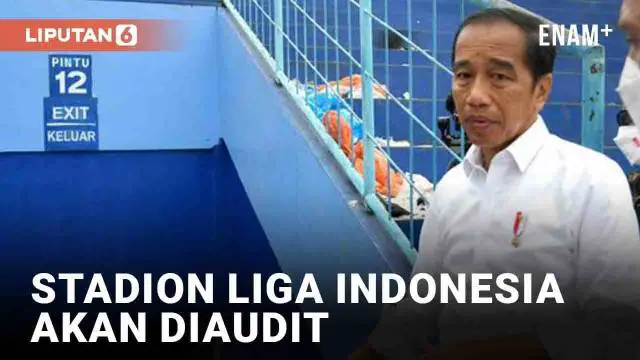 LIPUTAN 6

ENAM+

PINTU
12
EXIT
KELUAR

STADION LIGA INDONESIA AKAN DIAUDIT